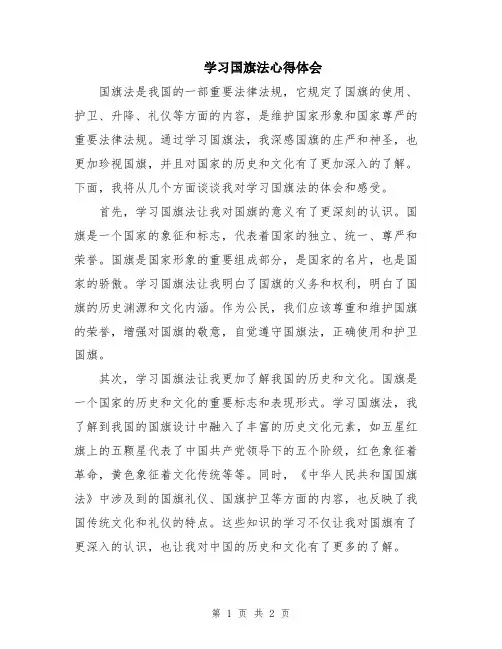 学习国旗法心得体会

国旗法是我国的一部重要法律法规，它规定了国旗的使用、护卫、升降、礼仪等方面的内容，是维护国家形象和国家尊严的重要法律法规。通过学习国旗法，我深感国旗的庄严和神圣，也更加珍视国旗，并且对国家的历史和文化有了更加深入的了解。下面，我将从几个方面谈谈我对学习国旗法的体会和感受。

首先，学习国旗法让我对国旗的意义有了更深刻的认识。国旗是一个国家的象征和标志，代表着国家的独立、统一、尊严和荣誉。国旗是国家形象的重要组成部分，是国家的名片，也是国家的骄傲。学习国旗法让我明白了国旗的义务和权利，明白了国旗的历史渊源和文化内涵。作为公民，我们应该尊重和维护国旗的荣誉，增强对国旗的敬意，自觉遵守国旗法，正确使用和护卫国旗。

其次，学习国旗法让我更加了解我国的历史和文化。国旗是一个国家的历史和文化的重要标志和表现形式。学习国旗法，我了解到我国的国旗设计中融入了丰富的历史文化元素，如五星红旗上的五颗星代表了中国共产党领导下的五个阶级，红色象征着革命，黄色象征着文化传统等等。同时，《中华人民共和国国旗法》中涉及到的国旗礼仪、国旗护卫等方面的内容，也反映了我国传统文化和礼仪的特点。这些知识的学习不仅让我对国旗有了更深入的认识，也让我对中国的历史和文化有了更多的了解。

第 1 页 共 2 页